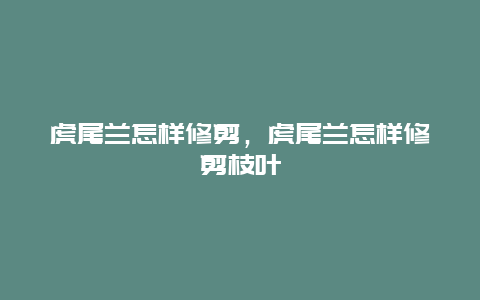 虎尾兰怎样修剪，虎尾兰怎样修剪枝叶